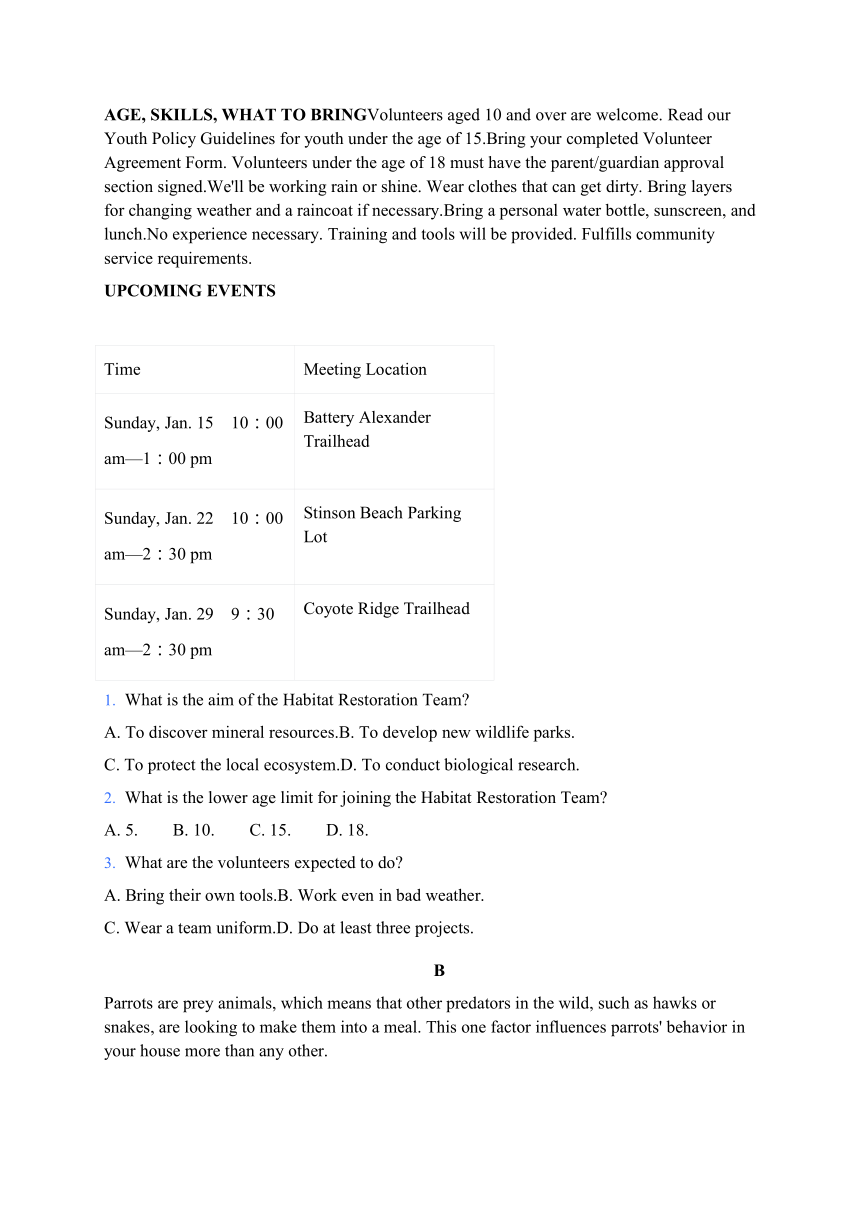 **AGE, SKILLS, WHAT TO BRING**Volunteers aged 10 and over are welcome. Read our Youth Policy Guidelines for youth under the age of 15.Bring your completed Volunteer Agreement Form. Volunteers under the age of 18 must have the parent/guardian approval section signed.We'll be working rain or shine. Wear clothes that can get dirty. Bring layers for changing weather and a raincoat if necessary.Bring a personal water bottle, sunscreen, and lunch.No experience necessary. Training and tools will be provided. Fulfills community service requirements.

**UPCOMING EVENTS**

| Time | Meeting Location |
|---|---|
| Sunday, Jan. 15 10：00 am—1：00 pm | Battery Alexander Trailhead |
| Sunday, Jan. 22 10：00 am—2：30 pm | Stinson Beach Parking Lot |
| Sunday, Jan. 29 9：30 am—2：30 pm | Coyote Ridge Trailhead |

1. What is the aim of the Habitat Restoration Team?

A. To discover mineral resources.B. To develop new wildlife parks.

C. To protect the local ecosystem.D. To conduct biological research.

2. What is the lower age limit for joining the Habitat Restoration Team?

A. 5. B. 10. C. 15. D. 18.

3. What are the volunteers expected to do?

A. Bring their own tools.B. Work even in bad weather.

C. Wear a team uniform.D. Do at least three projects.

**B**

Parrots are prey animals, which means that other predators in the wild, such as hawks or snakes, are looking to make them into a meal. This one factor influences parrots' behavior in your house more than any other.